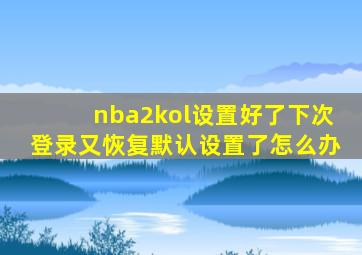 nba2kol设置好了下次登录又恢复默认设置了怎么办